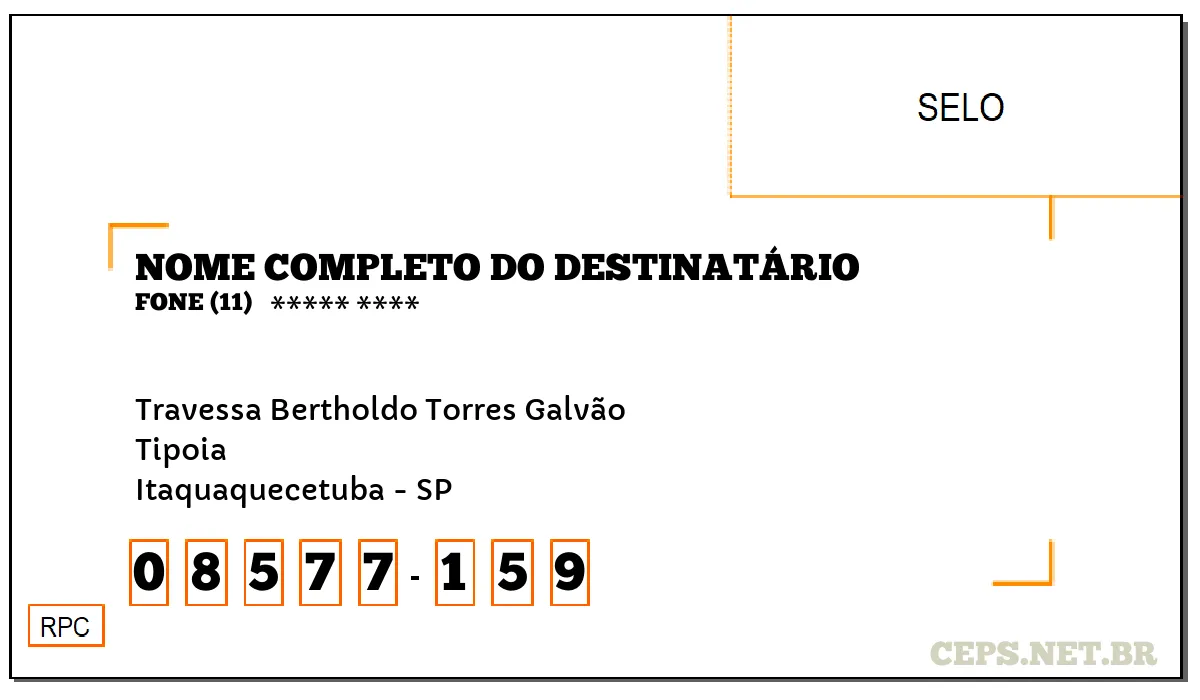 SELO

NOME COMPLETO DO DESTINATÁRIO
FONE (11) ***** ****

Travessa Bertholdo Torres Galvão
Tipoia
Itaquaquecetuba - SP

0 8 5 7 7 - 1 5 9

RPC

CEPS.NET.BR